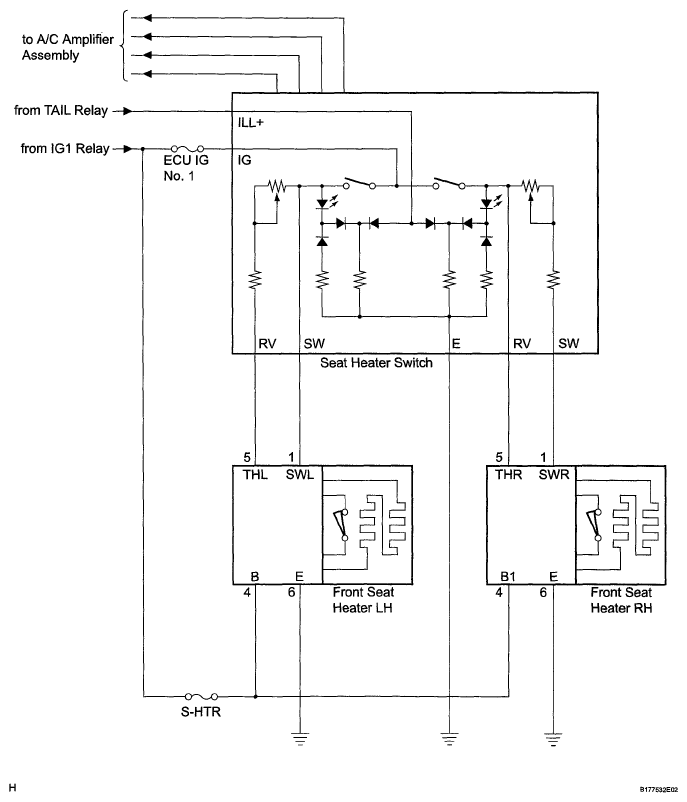 to A/C Amplifier Assembly

from TAIL Relay

from IG1 Relay

ECU IG No. 1

ILL+

IG

RV SW E RV SW

Seat Heater Switch

5 1
THL SWL
B E
4 6
Front Seat Heater LH

5 1
THR SWR
B1 E
4 6
Front Seat Heater RH

S-HTR

H

B177532E02